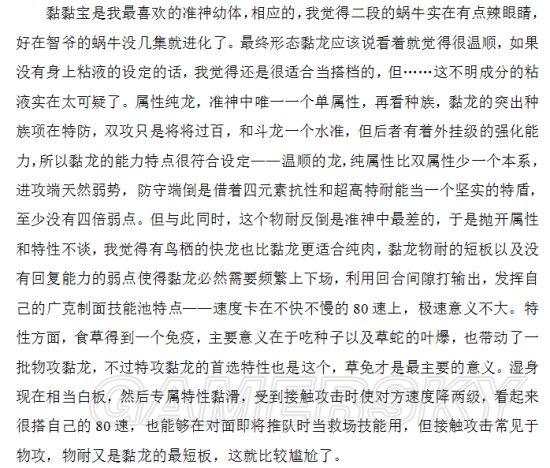 黏黏宝是我最喜欢的准神幼体，相应的，我觉得二段的蜗牛实在有点辣眼睛，好在智爷的蜗牛没几集就进化了。最终形态黏龙应该说看着就觉得很温顺，如果没有身上粘液的设定的话，我觉得还是很适合当搭档的，但……这不明成分的粘液实在太可疑了。属性纯龙，准神中唯一一个单属性，再看种族，黏龙的突出种族项在特防，双攻只是将将过百，和斗龙一个水准，但后者有着外挂级的强化能力，所以黏龙的能力特点很符合设定——温顺的龙，纯属性比双属性少一个本系，进攻端天然弱势，防守端倒是借着四元素抗性和超高特耐能当一个坚实的特盾，至少没有四倍弱点。但与此同时，这个物耐反倒是准神中最差的，于是抛开属性和特性不谈，我觉得有鸟栖的快龙也比黏龙更适合纯肉，黏龙物耐的短板以及没有回复能力的弱点使得黏龙必然需要频繁上下场，利用回合间隙打输出，发挥自己的广克制面技能池特点——速度卡在不快不慢的 80 速上，极速意义不大。特性方面，食草得到一个免疫，主要意义在于吃种子以及草蛇的叶爆，也带动了一批物攻黏龙，不过特攻黏龙的首选特性也是这个，草免才是最主要的意义。湿身现在相当白板，然后专属特性黏滑，受到接触攻击时使对方速度降两级，看起来很搭自己的 80 速，也能够在对面即将推队时当救场技能用，但接触攻击常见于物攻，物耐又是黏龙的最短板，这就比较尴尬了。

GAMERSKY